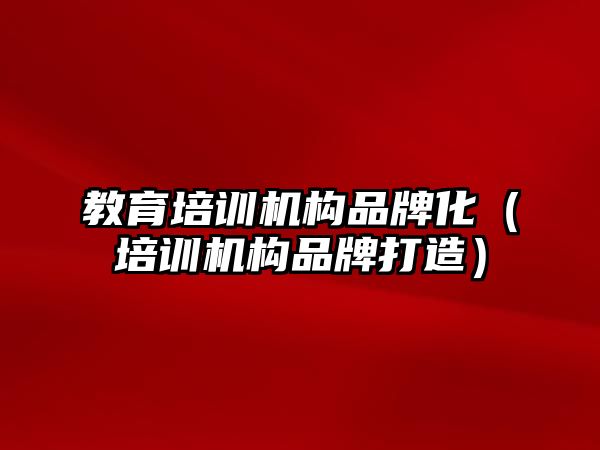 教育培训机构品牌化（培训机构品牌打造）